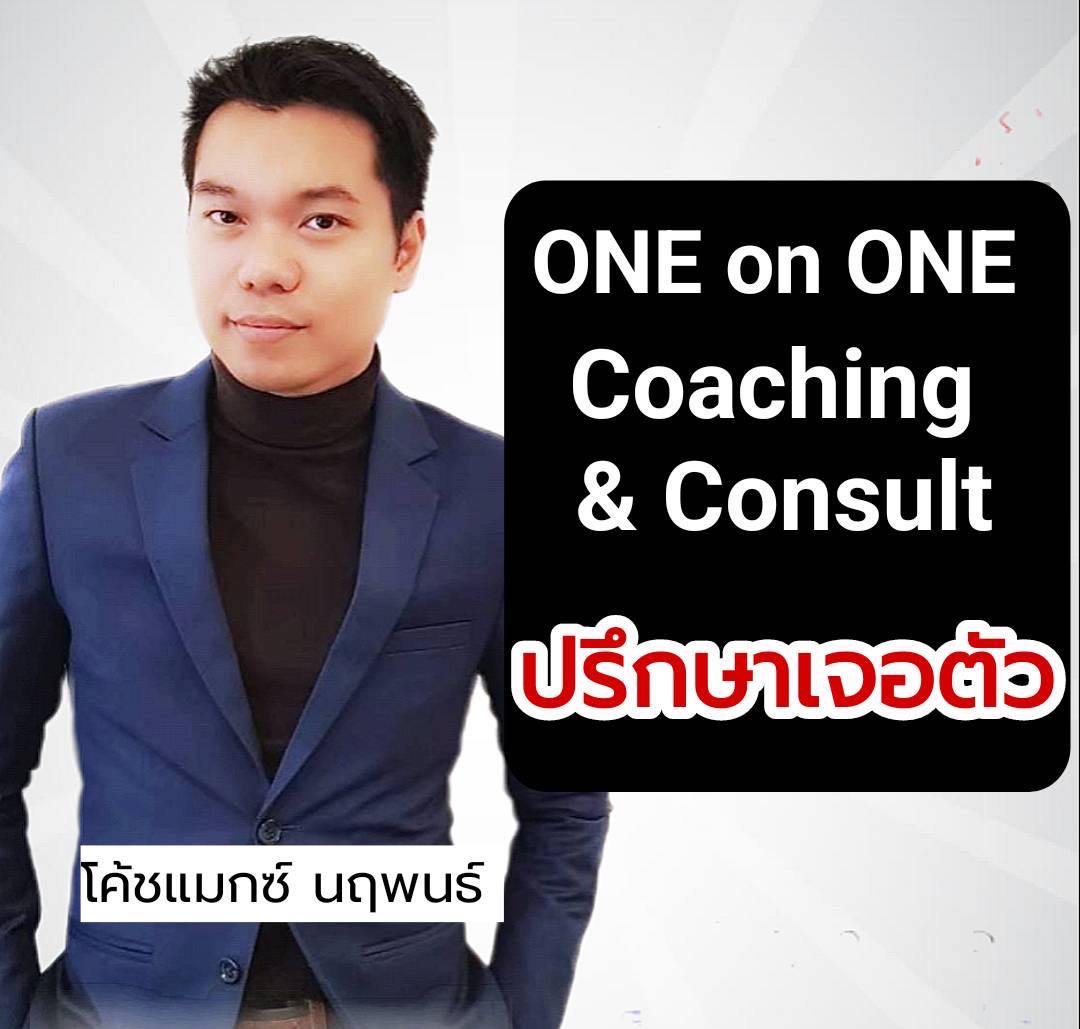 ONE on ONE
Coaching
& Consult

ปรึกษาเจอตัว

โค้ชแมกซ์ นฤพนธ์